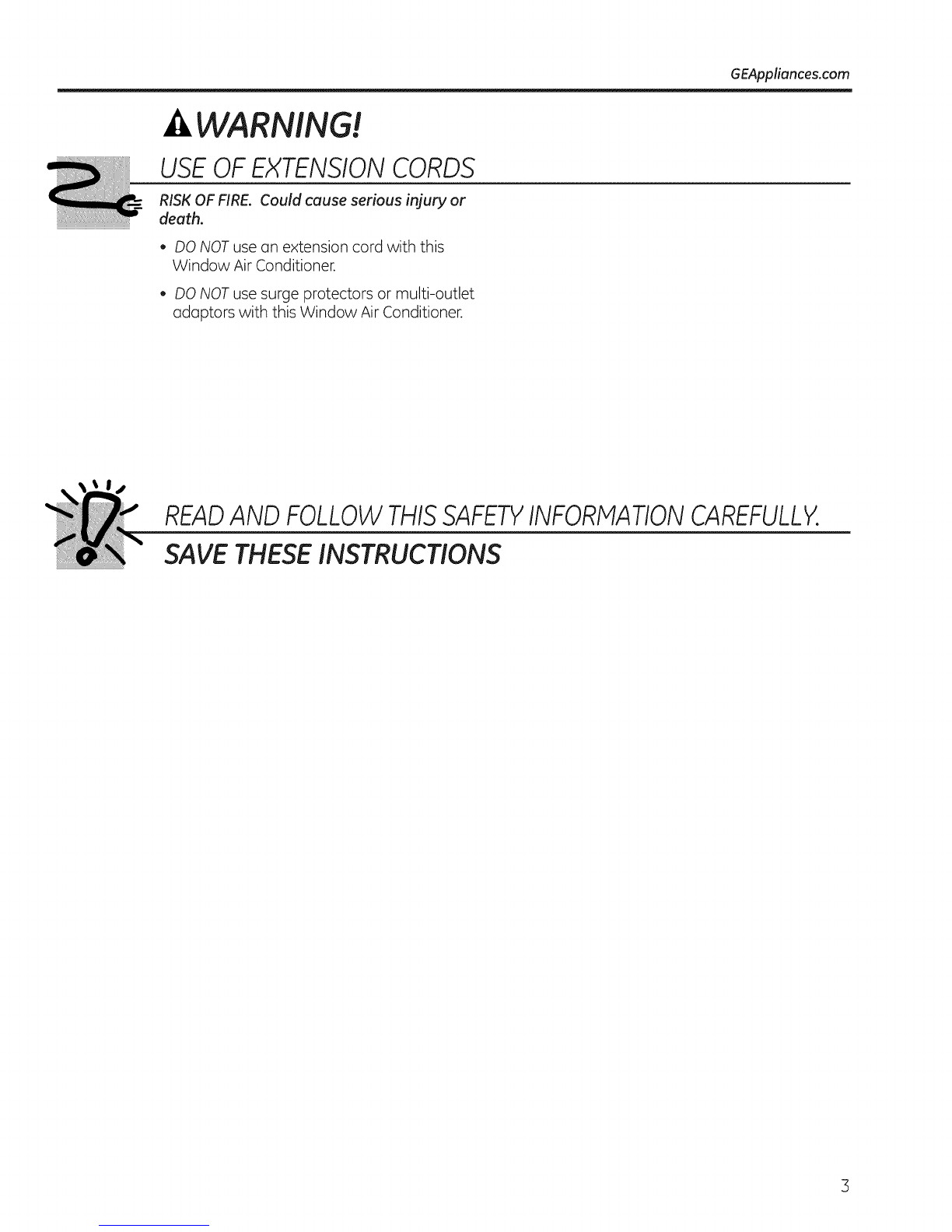 GEAppliances.com

WARNING!

USE OF EXTENSION CORDS

RISK OF FIRE. Could cause serious injury or death.

• DO NOT use an extension cord with this Window Air Conditioner.

• DO NOT use surge protectors or multi-outlet adaptors with this Window Air Conditioner.

READ AND FOLLOW THIS SAFETY INFORMATION CAREFULLY.

SAVE THESE INSTRUCTIONS

3